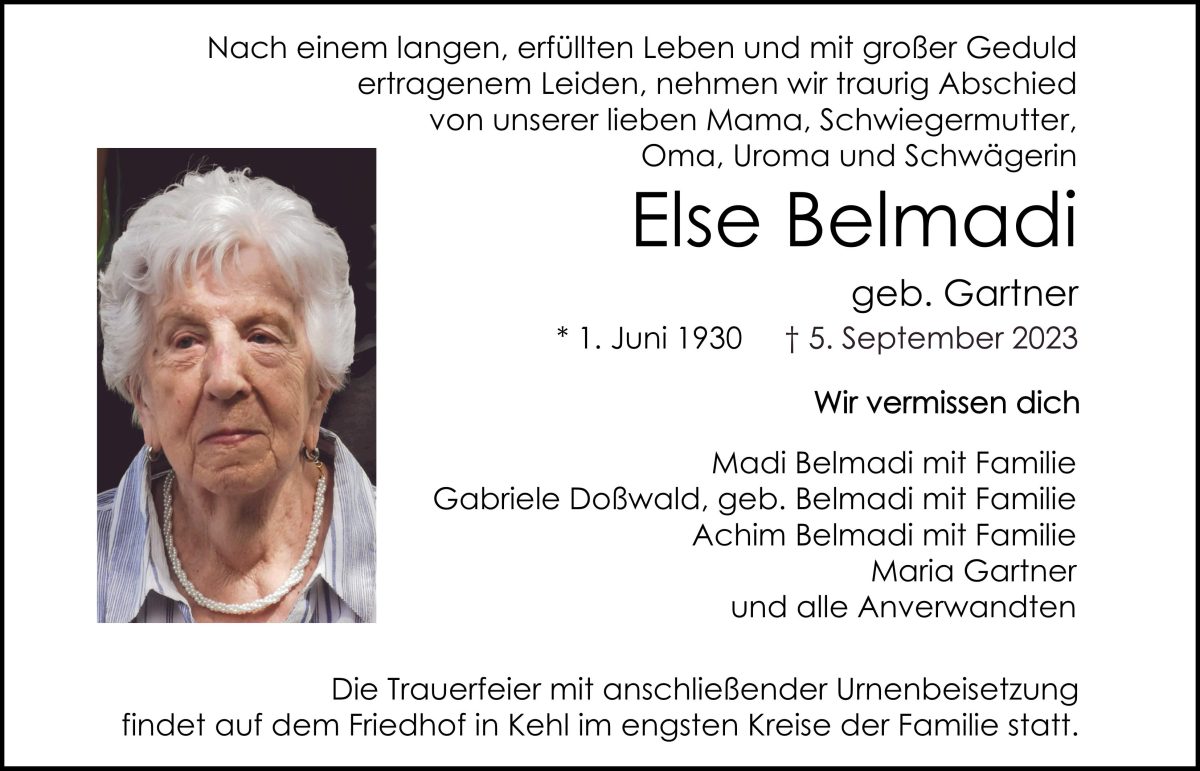 Nach einem langen, erfüllten Leben und mit großer Geduld ertragenem Leiden, nehmen wir traurig Abschied von unserer lieben Mama, Schwiegermutter, Oma, Uroma und Schwägerin

Else Belmadi

geb. Gartner

* 1. Juni 1930 † 5. September 2023

Wir vermissen dich

Madi Belmadi mit Familie
Gabriele Doßwald, geb. Belmadi mit Familie
Achim Belmadi mit Familie
Maria Gartner
und alle Anverwandten

Die Trauerfeier mit anschließender Urnenbeisetzung findet auf dem Friedhof in Kehl im engsten Kreise der Familie statt.